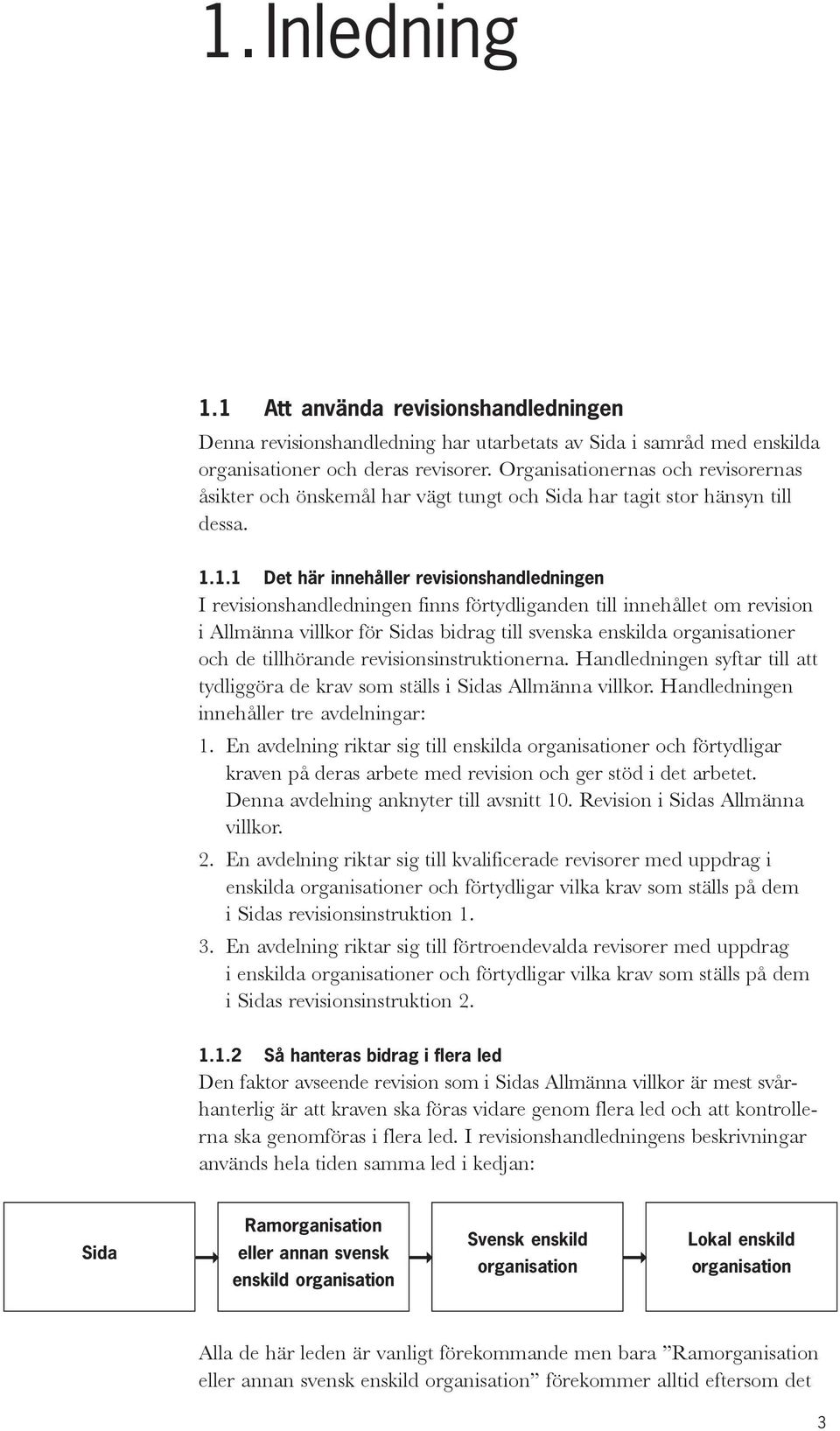 1. Inledning

1.1 Att använda revisionshandledningen

Denna revisionshandledning har utarbetats av Sida i samråd med enskilda organisationer och deras revisorer. Organisationernas och revisorernas åsikter och önskemål har vägt tungt och Sida har tagit stor hänsyn till dessa.

1.1.1 Det här innehåller revisionshandledningen

I revisionshandledningen finns förtydliganden till innehållet om revision i Allmänna villkor för Sidas bidrag till svenska enskilda organisationer och de tillhörande revisionsinstruktionerna. Handledningen syftar till att tydliggöra de krav som ställs i Sidas Allmänna villkor. Handledningen innehåller tre avdelningar:

1. En avdelning riktar sig till enskilda organisationer och förtydligar kraven på deras arbete med revision och ger stöd i det arbetet. Denna avdelning anknyter till avsnitt 10. Revision i Sidas Allmänna villkor.
2. En avdelning riktar sig till kvalificerade revisorer med uppdrag i enskilda organisationer och förtydligar vilka krav som ställs på dem i Sidas revisionsinstruktion 1.
3. En avdelning riktar sig till förtroendevalda revisorer med uppdrag i enskilda organisationer och förtydligar vilka krav som ställs på dem i Sidas revisionsinstruktion 2.

1.1.2 Så hanteras bidrag i flera led

Den faktor avseende revision som i Sidas Allmänna villkor är mest svårhanterlig är att kraven ska föras vidare genom flera led och att kontrollerna ska genomföras i flera led. I revisionshandledningens beskrivningar används hela tiden samma led i kedjan:

Sida

Ramorganisation eller annan svensk enskild organisation

Svensk enskild organisation

Lokal enskild organisation

Alla de här leden är vanligt förekommande men bara ”Ramorganisation eller annan svensk enskild organisation” förekommer alltid eftersom det

3